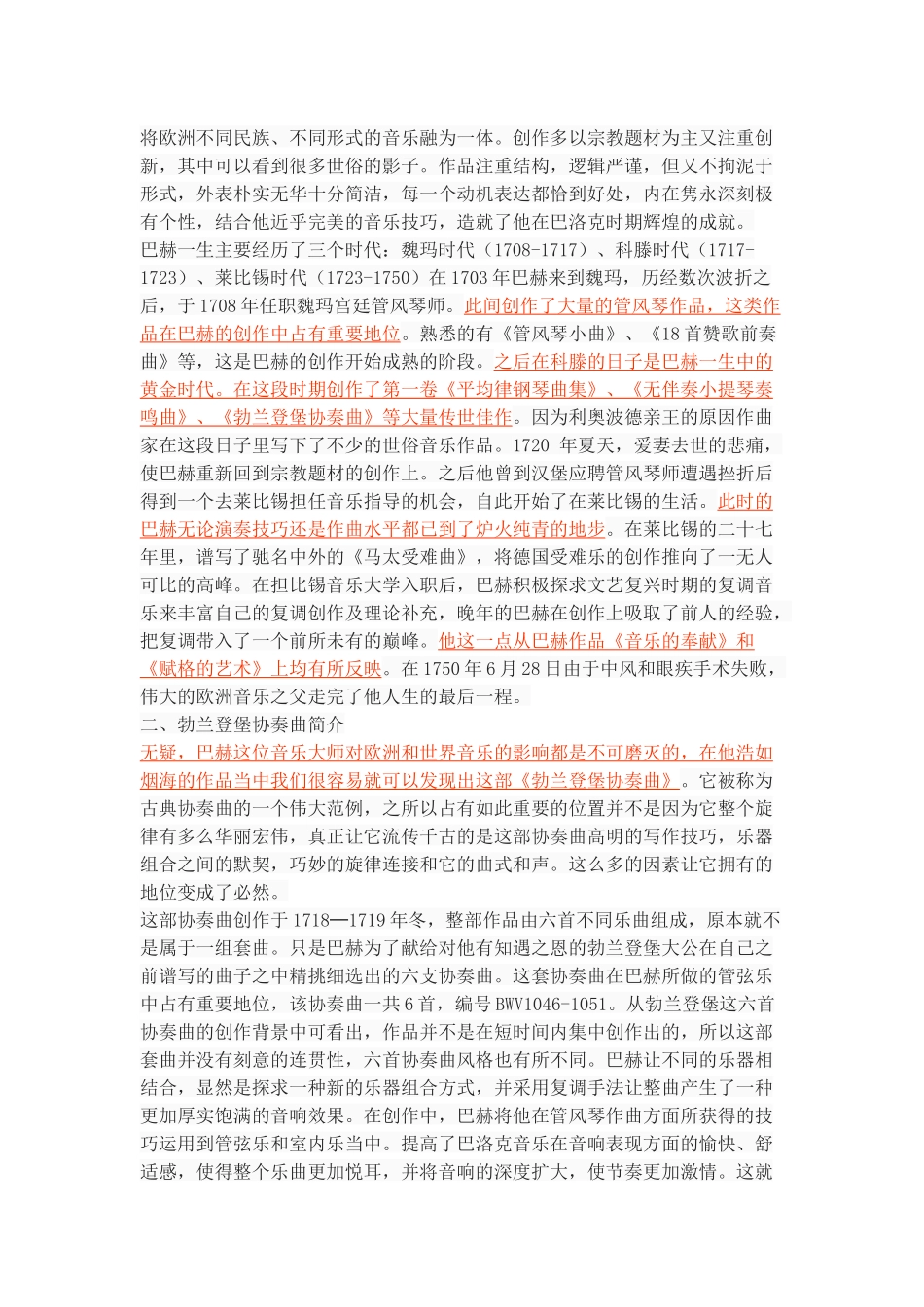 将欧洲不同民族、不同形式的音乐融为一体。创作多以宗教题材为主又注重创新，其中可以看到很多世俗的影子。作品注重结构，逻辑严谨，但又不拘泥于形式，外表朴实无华十分简洁，每一个动机表达都恰到好处，内在隽永深刻极有个性，结合他近乎完美的音乐技巧，造就了他在巴洛克时期辉煌的成就。

巴赫一生主要经历了三个时代：魏玛时代（1708-1717）、科滕时代（1717-1723）、莱比锡时代（1723-1750）在1703年巴赫来到魏玛，历经数次波折之后，于1708年任职魏玛宫廷管风琴师。此间创作了大量的管风琴作品，这类作品在巴赫的创作中占有重要地位。熟悉的有《管风琴小曲》、《18首赞歌前奏曲》等，这是巴赫的创作开始成熟的阶段。之后在科滕的日子是巴赫一生中的黄金时代。在这段时期创作了第一卷《平均律钢琴曲集》、《无伴奏小提琴奏鸣曲》、《勃兰登堡协奏曲》等大量传世佳作。因为利奥波德亲王的原因作曲家在这段日子里写下了不少的世俗音乐作品。1720年夏天，爱妻去世的悲痛，使巴赫重新回到宗教题材的创作上。之后他曾到汉堡应聘管风琴师遭遇挫折后得到一个去莱比锡担任音乐指导的机会，自此开始了在莱比锡的生活。此时的巴赫无论演奏技巧还是作曲水平都已到了炉火纯青的地步。在莱比锡的二十七年里，谱写了驰名中外的《马太受难曲》，将德国受难乐的创作推向了一无人可比的高峰。在担比锡音乐大学入职后，巴赫积极探求文艺复兴时期的复调音乐来丰富自己的复调创作及理论补充，晚年的巴赫在创作上吸取了前人的经验，把复调带入了一个前所未有的巅峰。他这一点从巴赫作品《音乐的奉献》和《赋格的艺术》上均有所反映。在1750年6月28日由于中风和眼疾手术失败，伟大的欧洲音乐之父走完了他人生的最后一程。

二、勃兰登堡协奏曲简介

无疑，巴赫这位音乐大师对欧洲和世界音乐的影响都是不可磨灭的，在他浩如烟海的作品当中我们很容易就可以发现出这部《勃兰登堡协奏曲》。它被称为古典协奏曲的一个伟大范例，之所以占有如此重要的位置并不是因为它整个旋律有多么华丽宏伟，真正让它流传千古的是这部协奏曲高明的写作技巧，乐器组合之间的默契，巧妙的旋律连接和它的曲式和声。这么多的因素让它拥有的地位变成了必然。

这部协奏曲创作于1718—1719年冬，整部作品由六首不同乐曲组成，原本就不是属于一组套曲。只是巴赫为了献给对他有知遇之恩的勃兰登堡大公在自己之前谱写的曲子之中精挑细选出的六支协奏曲。这套协奏曲在巴赫所做的管弦乐中占有重要地位，该协奏曲一共6首，编号BWV1046-1051。从勃兰登堡这六首协奏曲的创作背景中可看出，作品并不是在短时间内集中创作出的，所以这部套曲并没有刻意的连贯性，六首协奏曲风格也有所不同。巴赫让不同的乐器相结合，显然是探求一种新的乐器组合方式，并采用复调手法让整曲产生了一种更加厚实饱满的音响效果。在创作中，巴赫将他在管风琴作曲方面所获得的技巧运用到管弦乐和室内乐当中。提高了巴洛克音乐在音响表现方面的愉快、舒适感，使得整个乐曲更加悦耳，并将音响的深度扩大，使节奏更加激情。这就